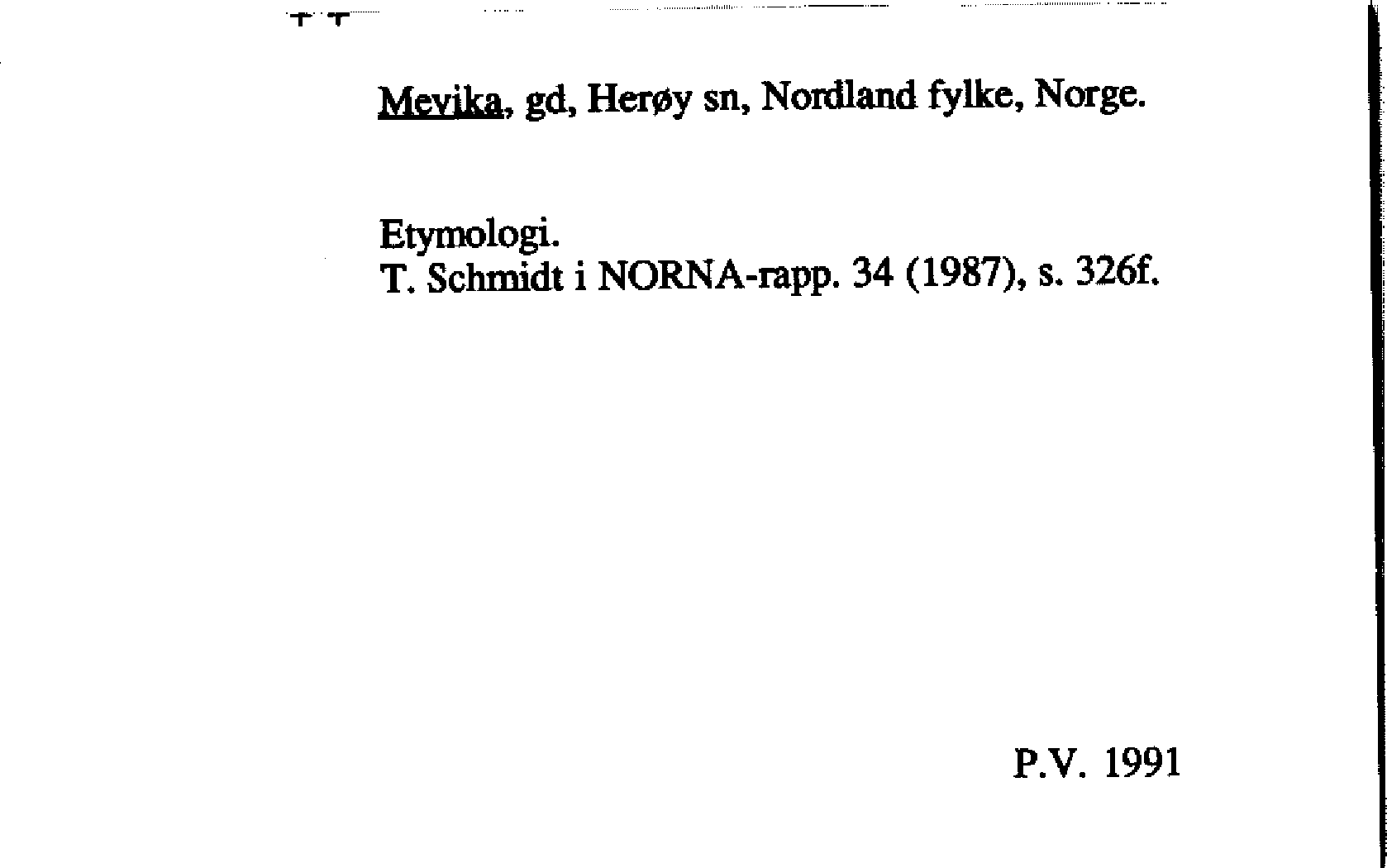 Mevika, gd, Herøy sn, Nordland fylke, Norge.

Etymologi.
T. Schmidt i NORNA-rapp. 34 (1987), s. 326f.

P.V. 1991